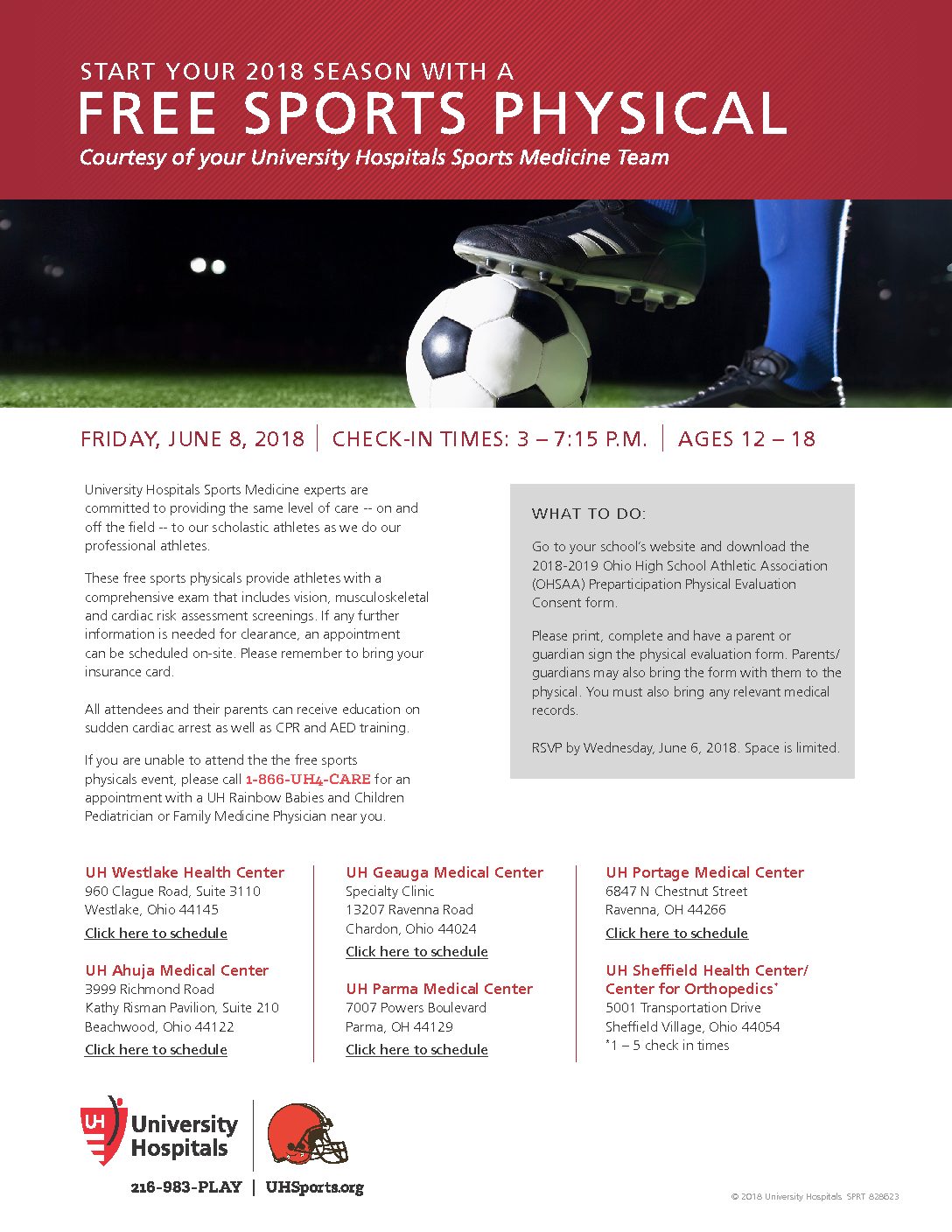 START YOUR 2018 SEASON WITH A
FREE SPORTS PHYSICAL
Courtesy of your University Hospitals Sports Medicine Team

FRIDAY, JUNE 8, 2018 | CHECK-IN TIMES: 3 – 7:15 P.M. | AGES 12 – 18

University Hospitals Sports Medicine experts are committed to providing the same level of care -- on and off the field -- to our scholastic athletes as we do our professional athletes.

These free sports physicals provide athletes with a comprehensive exam that includes vision, musculoskeletal and cardiac risk assessment screenings. If any further information is needed for clearance, an appointment can be scheduled on-site. Please remember to bring your insurance card.

All attendees and their parents can receive education on sudden cardiac arrest as well as CPR and AED training.

If you are unable to attend the the free sports physicals event, please call 1-866-UH4-CARE for an appointment with a UH Rainbow Babies and Children Pediatrician or Family Medicine Physician near you.

WHAT TO DO:

Go to your school's website and download the 2018-2019 Ohio High School Athletic Association (OHSAA) Preparticipation Physical Evaluation Consent form.

Please print, complete and have a parent or guardian sign the physical evaluation form. Parents/guardians may also bring the form with them to the physical. You must also bring any relevant medical records.

RSVP by Wednesday, June 6, 2018. Space is limited.

UH Westlake Health Center
960 Clague Road, Suite 3110
Westlake, Ohio 44145
Click here to schedule

UH Ahuja Medical Center
3999 Richmond Road
Kathy Risman Pavilion, Suite 210
Beachwood, Ohio 44122
Click here to schedule

UH Geauga Medical Center
Specialty Clinic
13207 Ravenna Road
Chardon, Ohio 44024
Click here to schedule

UH Parma Medical Center
7007 Powers Boulevard
Parma, OH 44129
Click here to schedule

UH Portage Medical Center
6847 N Chestnut Street
Ravenna, OH 44266
Click here to schedule

UH Sheffield Health Center/ Center for Orthopedics*
5001 Transportation Drive
Sheffield Village, Ohio 44054
*1 – 5 check in times

UH University Hospitals

216-983-PLAY | UHSports.org

© 2018 University Hospitals SPRT 828623